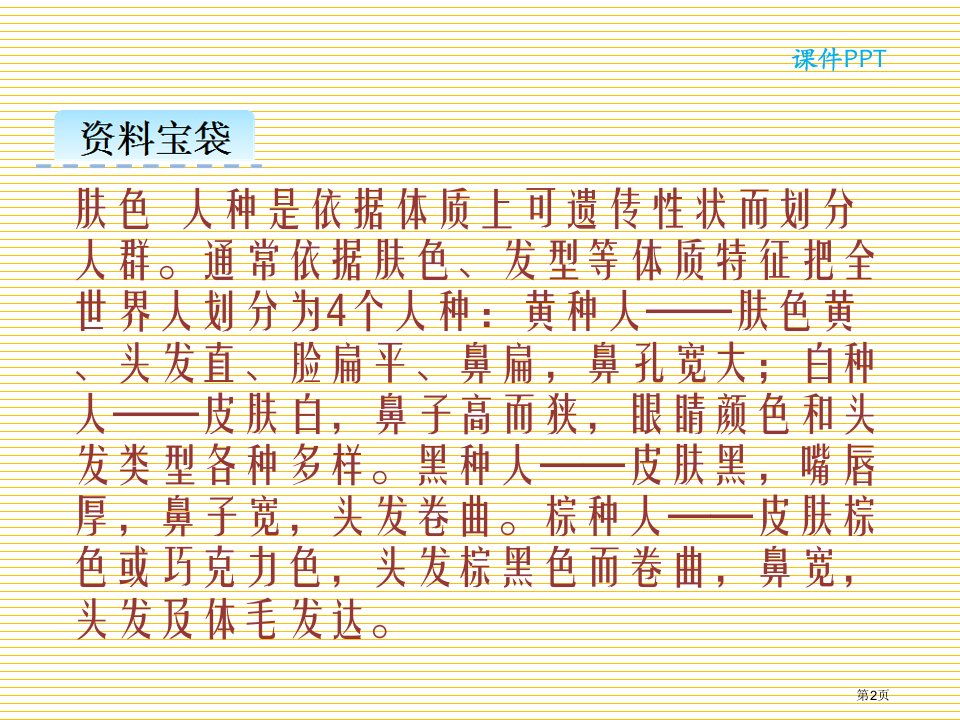 课件PPT

资料宝袋

肤色 人种是依据体质上可遗传性状而划分人群。通常依据肤色、发型等体质特征把全世界人划分为4个人种：黄种人——肤色黄、头发直、脸扁平、鼻扁，鼻孔宽大；白种人——皮肤白，鼻子高而狭，眼睛颜色和头发类型各种多样。黑种人——皮肤黑，嘴唇厚，鼻子宽，头发卷曲。棕种人——皮肤棕色或巧克力色，头发棕黑色而卷曲，鼻宽，头发及体毛发达。

第2页